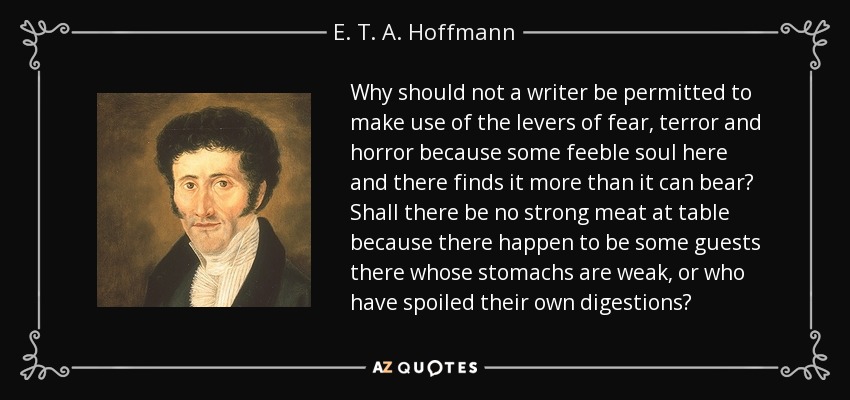 E. T. A. Hoffmann

Why should not a writer be permitted to make use of the levers of fear, terror and horror because some feeble soul here and there finds it more than it can bear? Shall there be no strong meat at table because there happen to be some guests there whose stomachs are weak, or who have spoiled their own digestions?

AZ QUOTES